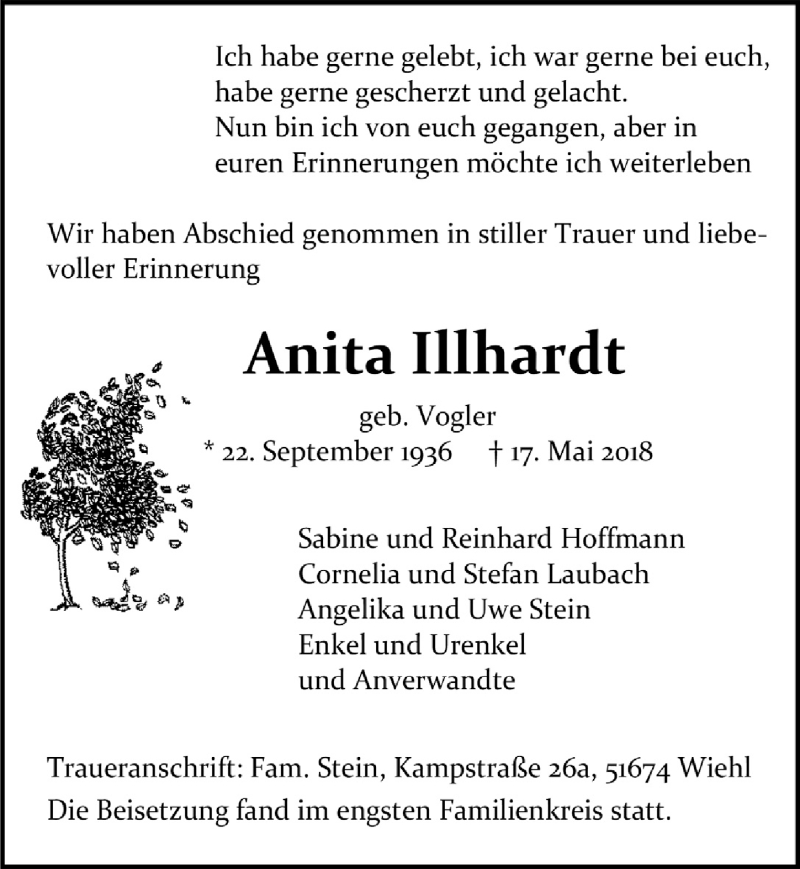 Ich habe gerne gelebt, ich war gerne bei euch, habe gerne gescherzt und gelacht.
Nun bin ich von euch gegangen, aber in euren Erinnerungen möchte ich weiterleben

Wir haben Abschied genommen in stiller Trauer und liebevoller Erinnerung

Anita Illhardt

geb. Vogler
* 22. September 1936 † 17. Mai 2018

Sabine und Reinhard Hoffmann
Cornelia und Stefan Laubach
Angelika und Uwe Stein
Enkel und Urenkel
und Anverwandte

Traueranschrift: Fam. Stein, Kampstraße 26a, 51674 Wiehl
Die Beisetzung fand im engsten Familienkreis statt.